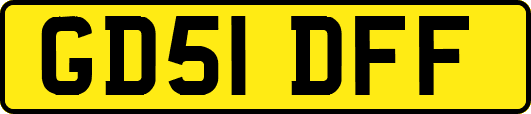 GD51 DFF